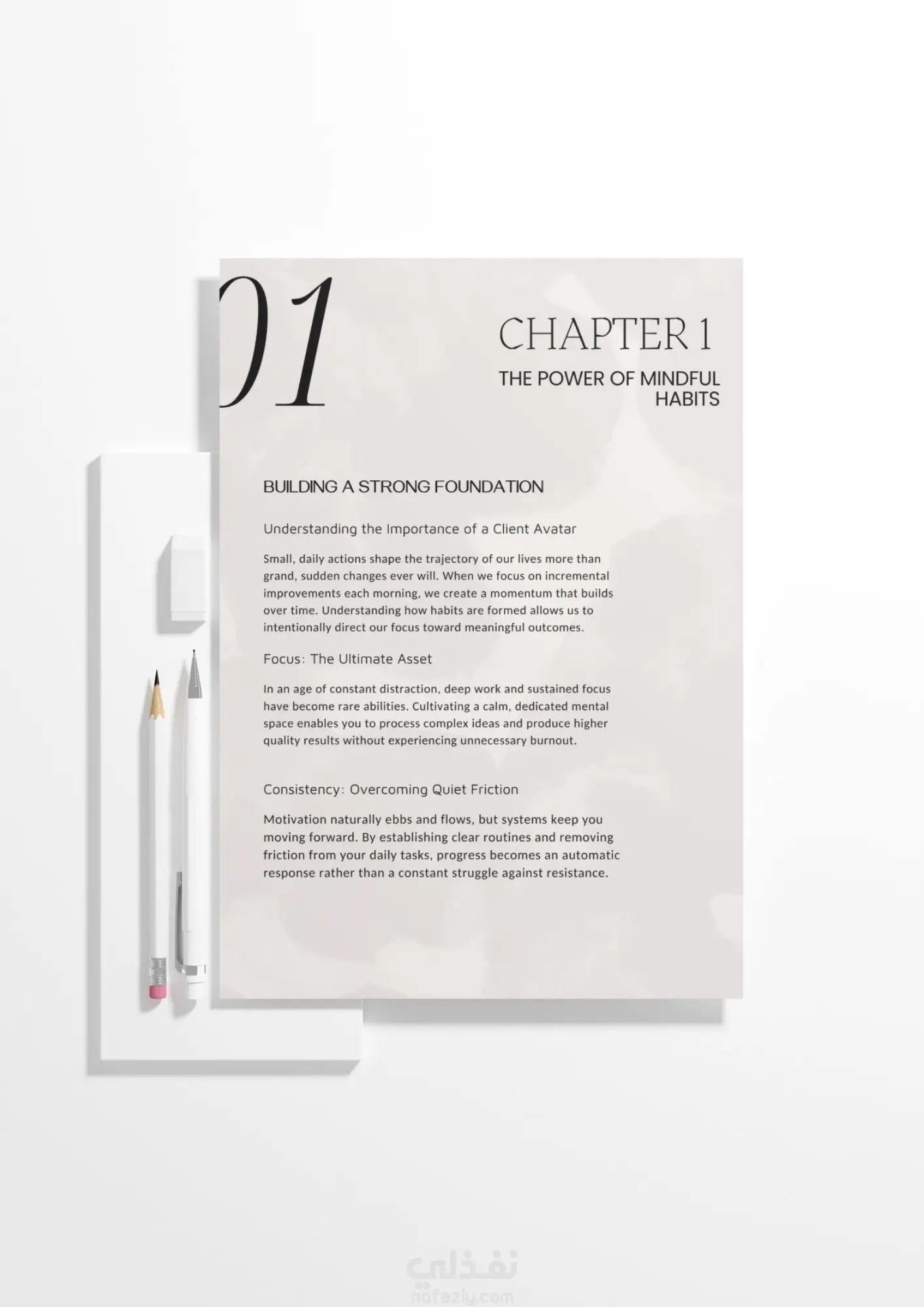 01

CHAPTER 1

THE POWER OF MINDFUL HABITS

BUILDING A STRONG FOUNDATION

Understanding the Importance of a Client Avatar

Small, daily actions shape the trajectory of our lives more than grand, sudden changes ever will. When we focus on incremental improvements each morning, we create a momentum that builds over time. Understanding how habits are formed allows us to intentionally direct our focus toward meaningful outcomes.

Focus: The Ultimate Asset

In an age of constant distraction, deep work and sustained focus have become rare abilities. Cultivating a calm, dedicated mental space enables you to process complex ideas and produce higher quality results without experiencing unnecessary burnout.

Consistency: Overcoming Quiet Friction

Motivation naturally ebbs and flows, but systems keep you moving forward. By establishing clear routines and removing friction from your daily tasks, progress becomes an automatic response rather than a constant struggle against resistance.

نفذلي
nafezly.com